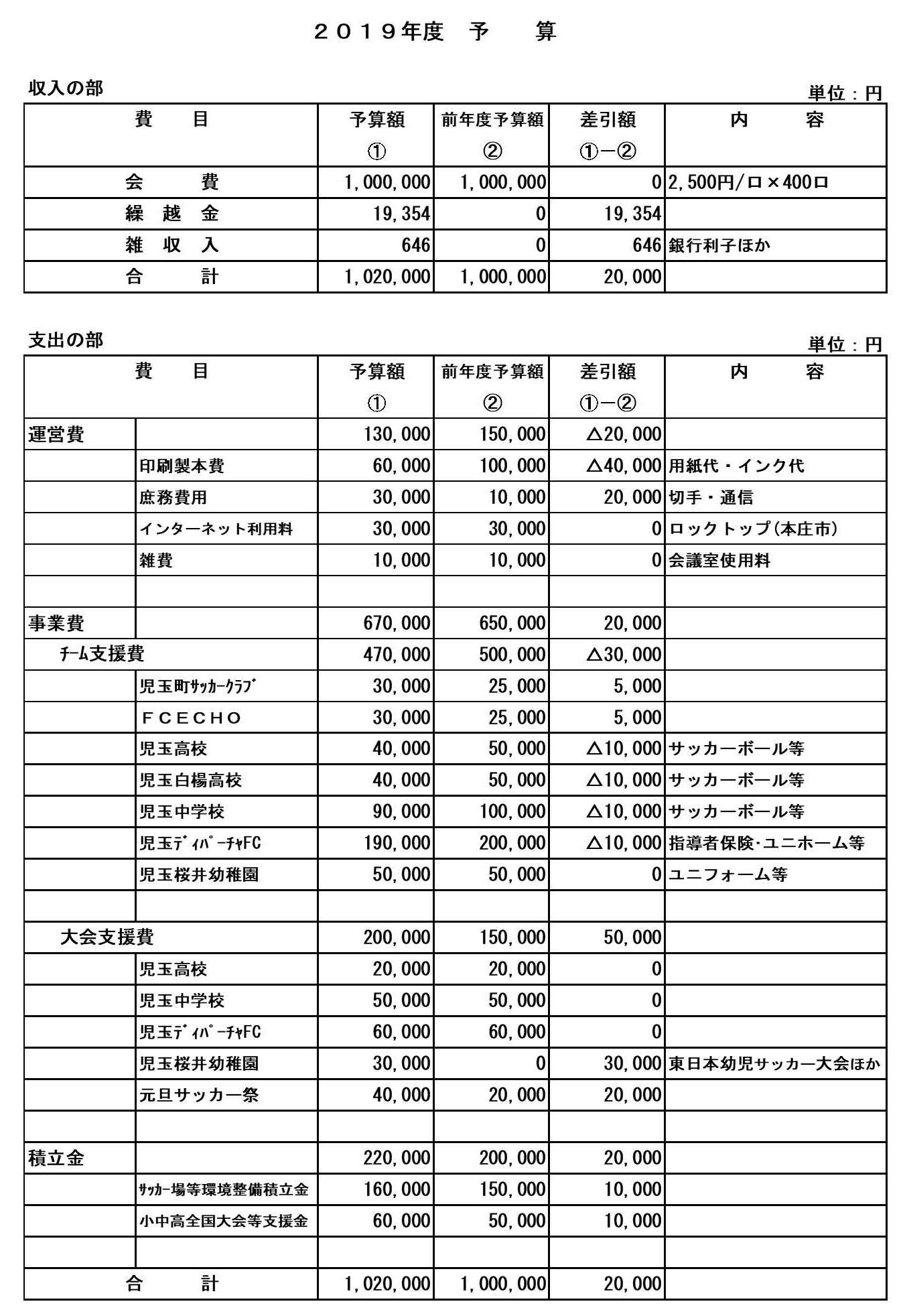 ２０１９年度　予　　算

収入の部

単位：円

| 費　　目 | 予算額 ① | 前年度予算額 ② | 差引額 ①－② | 内　　容 |
|---|---|---|---|---|
| 会　　費 | 1,000,000 | 1,000,000 | 0 | 2,500円/口×400口 |
| 繰　越　金 | 19,354 | 0 | 19,354 | |
| 雑　収　入 | 646 | 0 | 646 | 銀行利子ほか |
| 合　　計 | 1,020,000 | 1,000,000 | 20,000 | |

支出の部

単位：円

| 費　　目 | | 予算額 ① | 前年度予算額 ② | 差引額 ①－② | 内　　容 |
|---|---|---|---|---|---|
| 運営費 | | 130,000 | 150,000 | △20,000 | |
| | 印刷製本費 | 60,000 | 100,000 | △40,000 | 用紙代・インク代 |
| | 庶務費用 | 30,000 | 10,000 | 20,000 | 切手・通信 |
| | インターネット利用料 | 30,000 | 30,000 | 0 | ロックトップ(本庄市) |
| | 雑費 | 10,000 | 10,000 | 0 | 会議室使用料 |
| | | | | | |
| 事業費 | | 670,000 | 650,000 | 20,000 | |
| ﾁｰﾑ支援費 | | 470,000 | 500,000 | △30,000 | |
| | 児玉町ｻｯｶｰｸﾗﾌﾞ | 30,000 | 25,000 | 5,000 | |
| | ＦＣＥＣＨＯ | 30,000 | 25,000 | 5,000 | |
| | 児玉高校 | 40,000 | 50,000 | △10,000 | サッカーボール等 |
| | 児玉白楊高校 | 40,000 | 50,000 | △10,000 | サッカーボール等 |
| | 児玉中学校 | 90,000 | 100,000 | △10,000 | サッカーボール等 |
| | 児玉ﾃﾞｨﾊﾟｰﾁｬFC | 190,000 | 200,000 | △10,000 | 指導者保険･ユニホーム等 |
| | 児玉桜井幼稚園 | 50,000 | 50,000 | 0 | ユニフォーム等 |
| | | | | | |
| 大会支援費 | | 200,000 | 150,000 | 50,000 | |
| | 児玉高校 | 20,000 | 20,000 | 0 | |
| | 児玉中学校 | 50,000 | 50,000 | 0 | |
| | 児玉ﾃﾞｨﾊﾟｰﾁｬFC | 60,000 | 60,000 | 0 | |
| | 児玉桜井幼稚園 | 30,000 | 0 | 30,000 | 東日本幼児サッカー大会ほか |
| | 元旦サッカー祭 | 40,000 | 20,000 | 20,000 | |
| | | | | | |
| 積立金 | | 220,000 | 200,000 | 20,000 | |
| | ｻｯｶｰ場等環境整備積立金 | 160,000 | 150,000 | 10,000 | |
| | 小中高全国大会等支援金 | 60,000 | 50,000 | 10,000 | |
| | | | | | |
| 合　　計 | | 1,020,000 | 1,000,000 | 20,000 | |